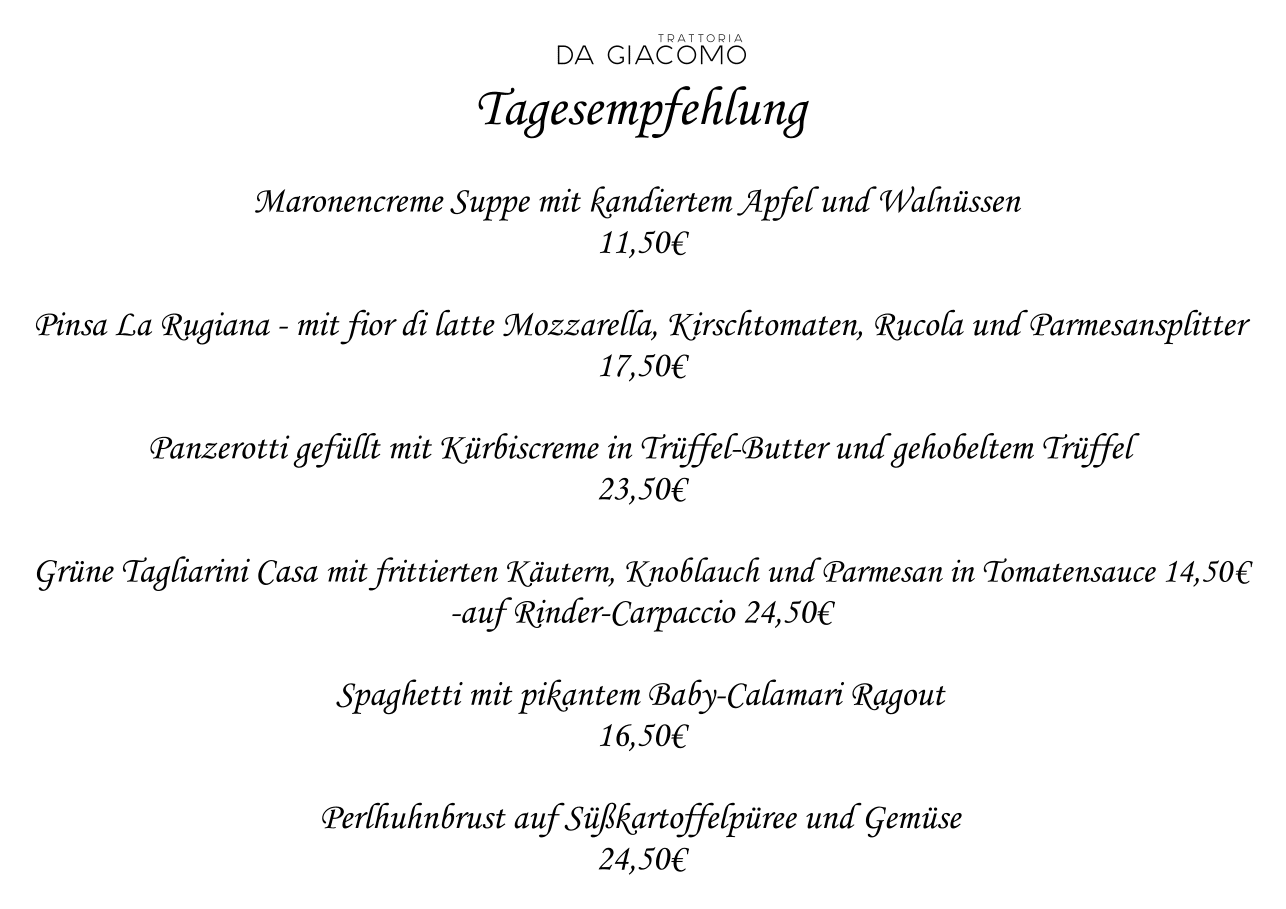 TRATTORIA
DA GIACOMO

Tagesempfehlung

Maronencreme Suppe mit kandiertem Apfel und Walnüssen
11,50€

Pinsa La Rugiana - mit fior di latte Mozzarella, Kirschtomaten, Rucola und Parmesansplitter
17,50€

Panzerotti gefüllt mit Kürbiscreme in Trüffel-Butter und gehobeltem Trüffel
23,50€

Grüne Tagliarini Casa mit frittierten Käutern, Knoblauch und Parmesan in Tomatensauce 14,50€
-auf Rinder-Carpaccio 24,50€

Spaghetti mit pikantem Baby-Calamari Ragout
16,50€

Perlhuhnbrust auf Süßkartoffelpüree und Gemüse
24,50€